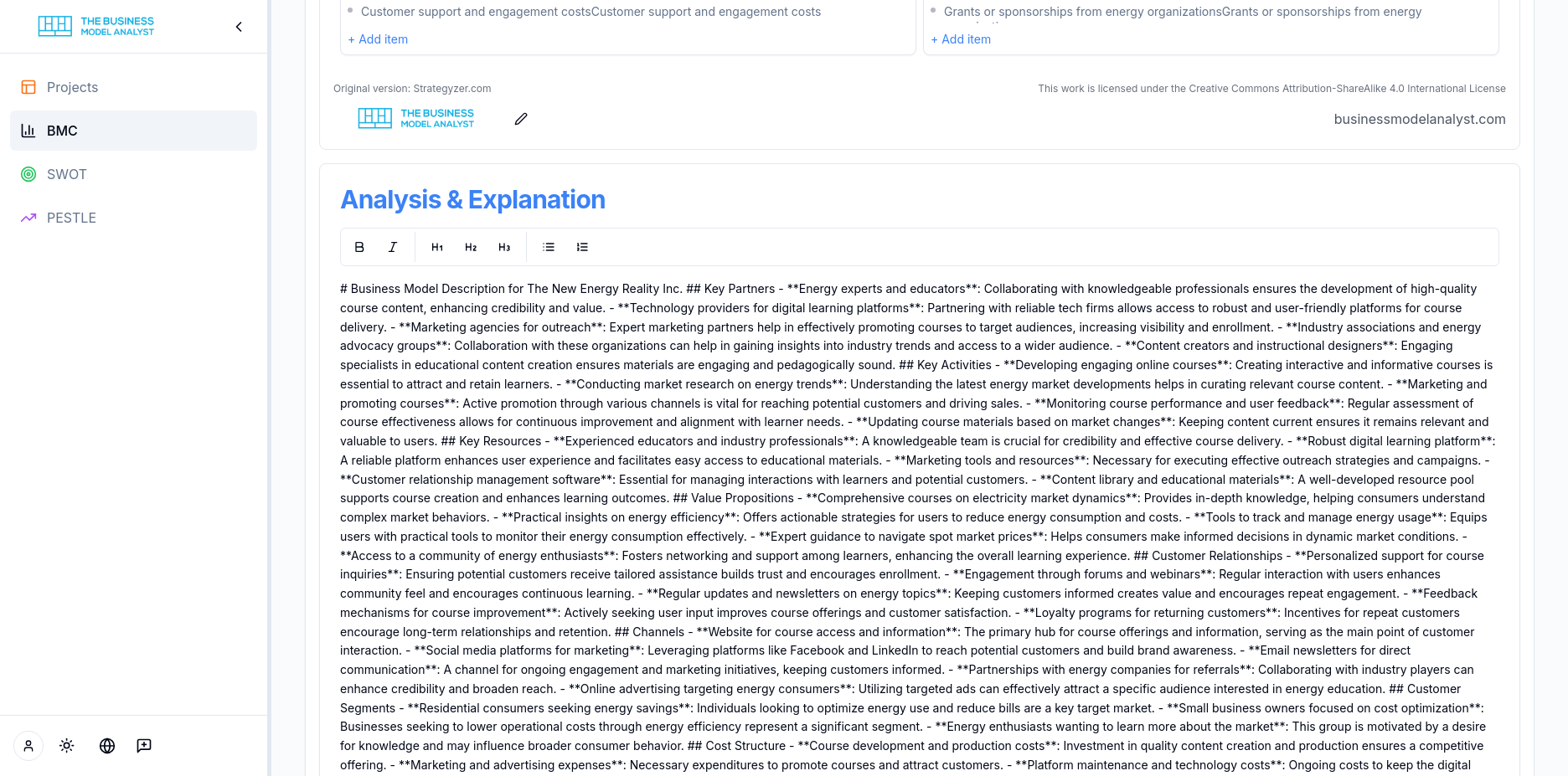 THE BUSINESS MODEL ANALYST

Projects

BMC

SWOT

PESTLE

Customer support and engagement costsCustomer support and engagement costs

+ Add item

Grants or sponsorships from energy organizationsGrants or sponsorships from energy

+ Add item

Original version: Strategyzer.com

This work is licensed under the Creative Commons Attribution-ShareAlike 4.0 International License

THE BUSINESS MODEL ANALYST

businessmodelanalyst.com

Analysis & Explanation

B I H1 H2 H3

# Business Model Description for The New Energy Reality Inc. ## Key Partners - **Energy experts and educators**: Collaborating with knowledgeable professionals ensures the development of high-quality course content, enhancing credibility and value. - **Technology providers for digital learning platforms**: Partnering with reliable tech firms allows access to robust and user-friendly platforms for course delivery. - **Marketing agencies for outreach**: Expert marketing partners help in effectively promoting courses to target audiences, increasing visibility and enrollment. - **Industry associations and energy advocacy groups**: Collaboration with these organizations can help in gaining insights into industry trends and access to a wider audience. - **Content creators and instructional designers**: Engaging specialists in educational content creation ensures materials are engaging and pedagogically sound. ## Key Activities - **Developing engaging online courses**: Creating interactive and informative courses is essential to attract and retain learners. - **Conducting market research on energy trends**: Understanding the latest energy market developments helps in curating relevant course content. - **Marketing and promoting courses**: Active promotion through various channels is vital for reaching potential customers and driving sales. - **Monitoring course performance and user feedback**: Regular assessment of course effectiveness allows for continuous improvement and alignment with learner needs. - **Updating course materials based on market changes**: Keeping content current ensures it remains relevant and valuable to users. ## Key Resources - **Experienced educators and industry professionals**: A knowledgeable team is crucial for credibility and effective course delivery. - **Robust digital learning platform**: A reliable platform enhances user experience and facilitates easy access to educational materials. - **Marketing tools and resources**: Necessary for executing effective outreach strategies and campaigns. - **Customer relationship management software**: Essential for managing interactions with learners and potential customers. - **Content library and educational materials**: A well-developed resource pool supports course creation and enhances learning outcomes. ## Value Propositions - **Comprehensive courses on electricity market dynamics**: Provides in-depth knowledge, helping consumers understand complex market behaviors. - **Practical insights on energy efficiency**: Offers actionable strategies for users to reduce energy consumption and costs. - **Tools to track and manage energy usage**: Equips users with practical tools to monitor their energy consumption effectively. - **Expert guidance to navigate spot market prices**: Helps consumers make informed decisions in dynamic market conditions. - **Access to a community of energy enthusiasts**: Fosters networking and support among learners, enhancing the overall learning experience. ## Customer Relationships - **Personalized support for course inquiries**: Ensuring potential customers receive tailored assistance builds trust and encourages enrollment. - **Engagement through forums and webinars**: Regular interaction with users enhances community feel and encourages continuous learning. - **Regular updates and newsletters on energy topics**: Keeping customers informed creates value and encourages repeat engagement. - **Feedback mechanisms for course improvement**: Actively seeking user input improves course offerings and customer satisfaction. - **Loyalty programs for returning customers**: Incentives for repeat customers encourage long-term relationships and retention. ## Channels - **Website for course access and information**: The primary hub for course offerings and information, serving as the main point of customer interaction. - **Social media platforms for marketing**: Leveraging platforms like Facebook and LinkedIn to reach potential customers and build brand awareness. - **Email newsletters for direct communication**: A channel for ongoing engagement and marketing initiatives, keeping customers informed. - **Partnerships with energy companies for referrals**: Collaborating with industry players can enhance credibility and broaden reach. - **Online advertising targeting energy consumers**: Utilizing targeted ads can effectively attract a specific audience interested in energy education. ## Customer Segments - **Residential consumers seeking energy savings**: Individuals looking to optimize energy use and reduce bills are a key target market. - **Small business owners focused on cost optimization**: Businesses seeking to lower operational costs through energy efficiency represent a significant segment. - **Energy enthusiasts wanting to learn more about the market**: This group is motivated by a desire for knowledge and may influence broader consumer behavior. ## Cost Structure - **Course development and production costs**: Investment in quality content creation and production ensures a competitive offering. - **Marketing and advertising expenses**: Necessary expenditures to promote courses and attract customers. - **Platform maintenance and technology costs**: Ongoing costs to keep the digital